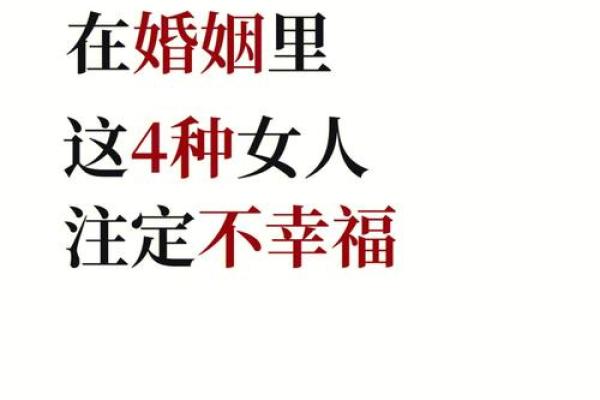 在婚姻里
这4种女人
注定不幸福